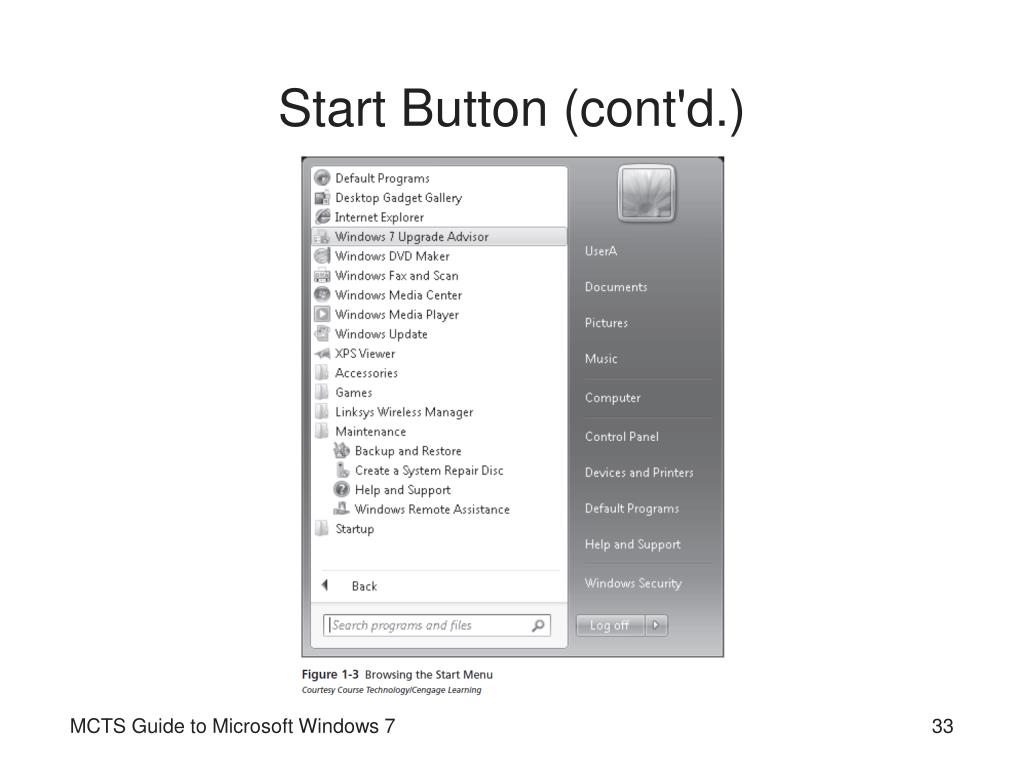 Start Button (cont'd.)

Default Programs
Desktop Gadget Gallery
Internet Explorer
Windows 7 Upgrade Advisor
Windows DVD Maker
Windows Fax and Scan
Windows Media Center
Windows Media Player
Windows Update
XPS Viewer
Accessories
Games
Linksys Wireless Manager
Maintenance
Backup and Restore
Create a System Repair Disc
Help and Support
Windows Remote Assistance
Startup

Back

Search programs and files

UserA
Documents
Pictures
Music
Computer
Control Panel
Devices and Printers
Default Programs
Help and Support
Windows Security
Log off

Figure 1-3 Browsing the Start Menu
Courtesy Course Technology/Cengage Learning

MCTS Guide to Microsoft Windows 7

33